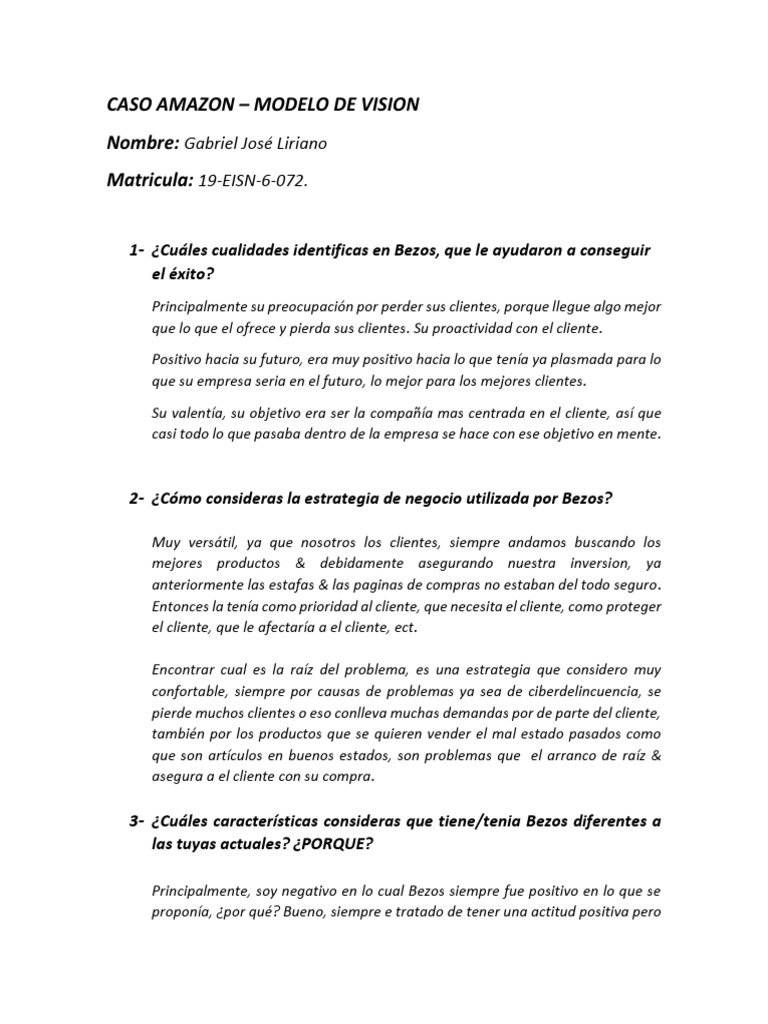 CASO AMAZON – MODELO DE VISION

Nombre: Gabriel José Liriano

Matricula: 19-EISN-6-072.

1- ¿Cuáles cualidades identificas en Bezos, que le ayudaron a conseguir el éxito?

Principalmente su preocupación por perder sus clientes, porque llegue algo mejor que lo que el ofrece y pierda sus clientes. Su proactividad con el cliente.

Positivo hacia su futuro, era muy positivo hacia lo que tenía ya plasmada para lo que su empresa seria en el futuro, lo mejor para los mejores clientes.

Su valentía, su objetivo era ser la compañía mas centrada en el cliente, así que casi todo lo que pasaba dentro de la empresa se hace con ese objetivo en mente.

2- ¿Cómo consideras la estrategia de negocio utilizada por Bezos?

Muy versátil, ya que nosotros los clientes, siempre andamos buscando los mejores productos & debidamente asegurando nuestra inversion, ya anteriormente las estafas & las paginas de compras no estaban del todo seguro. Entonces la tenía como prioridad al cliente, que necesita el cliente, como proteger el cliente, que le afectaría a el cliente, ect.

Encontrar cual es la raíz del problema, es una estrategia que considero muy confortable, siempre por causas de problemas ya sea de ciberdelincuencia, se pierde muchos clientes o eso conlleva muchas demandas por de parte del cliente, también por los productos que se quieren vender el mal estado pasados como que son artículos en buenos estados, son problemas que el arranco de raíz & asegura a el cliente con su compra.

3- ¿Cuáles características consideras que tiene/tenia Bezos diferentes a las tuyas actuales? ¿PORQUE?

Principalmente, soy negativo en lo cual Bezos siempre fue positivo en lo que se proponía, ¿por qué? Bueno, siempre e tratado de tener una actitud positiva pero